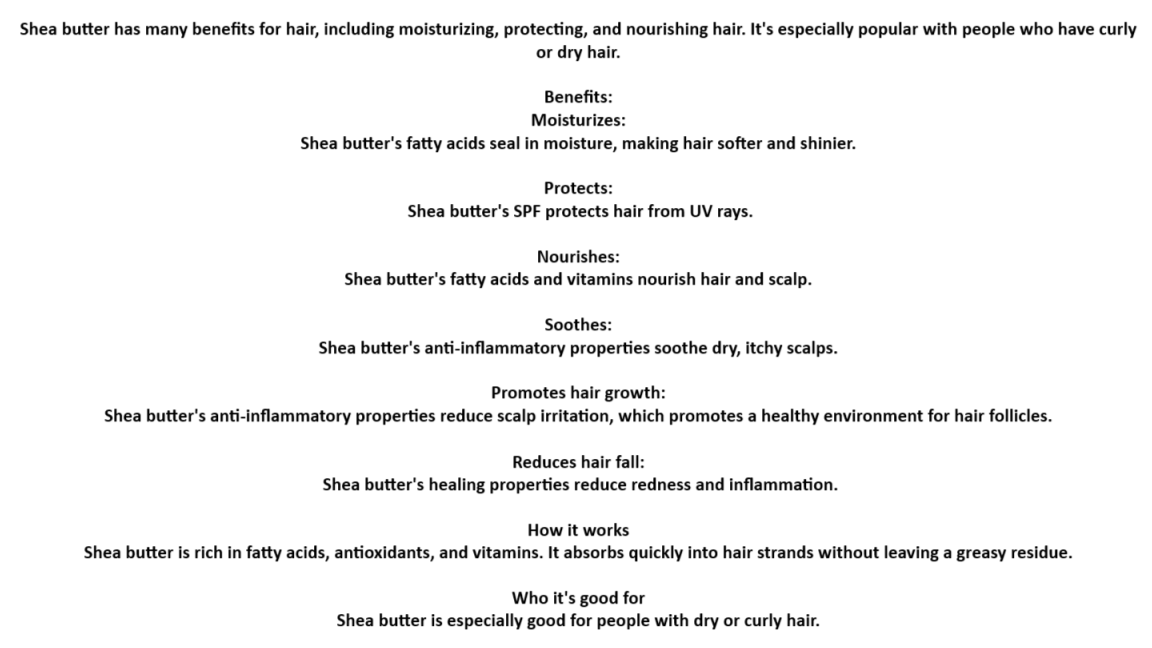 Shea butter has many benefits for hair, including moisturizing, protecting, and nourishing hair. It's especially popular with people who have curly or dry hair.

Benefits:
Moisturizes:
Shea butter's fatty acids seal in moisture, making hair softer and shinier.

Protects:
Shea butter's SPF protects hair from UV rays.

Nourishes:
Shea butter's fatty acids and vitamins nourish hair and scalp.

Soothes:
Shea butter's anti-inflammatory properties soothe dry, itchy scalps.

Promotes hair growth:
Shea butter's anti-inflammatory properties reduce scalp irritation, which promotes a healthy environment for hair follicles.

Reduces hair fall:
Shea butter's healing properties reduce redness and inflammation.

How it works
Shea butter is rich in fatty acids, antioxidants, and vitamins. It absorbs quickly into hair strands without leaving a greasy residue.

Who it's good for
Shea butter is especially good for people with dry or curly hair.